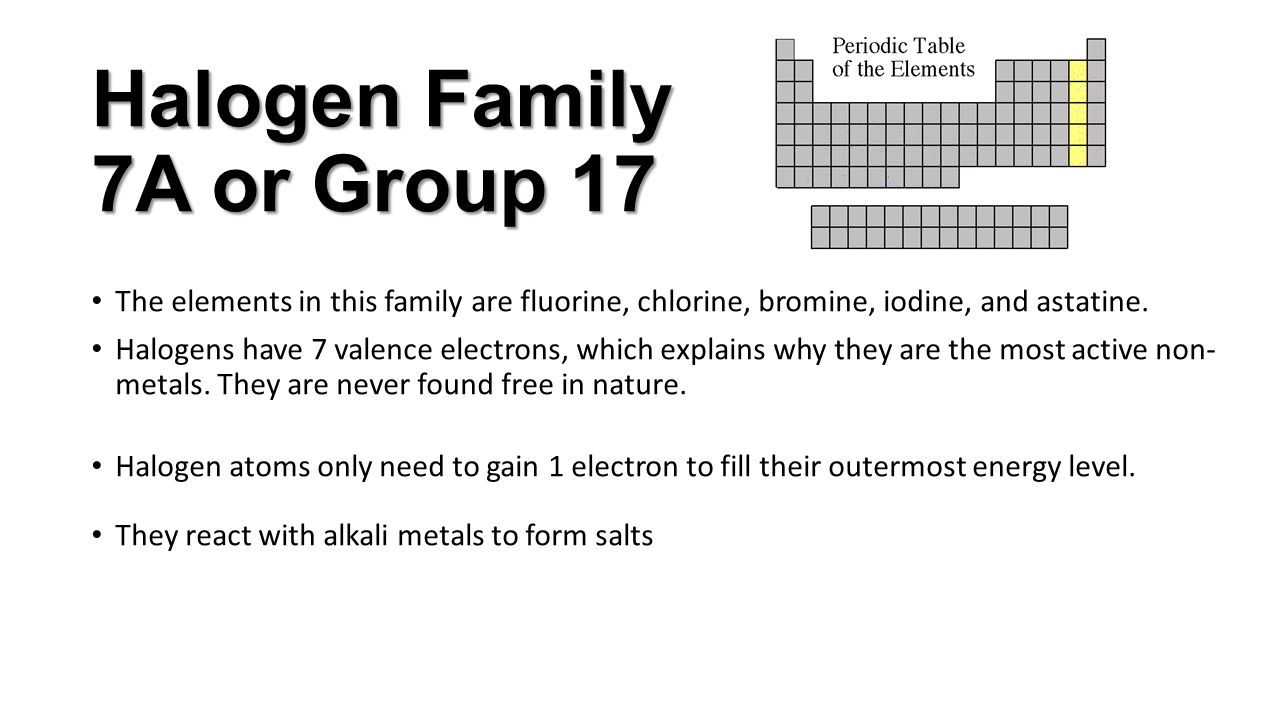 Halogen Family
7A or Group 17

Periodic Table
of the Elements

• The elements in this family are fluorine, chlorine, bromine, iodine, and astatine.

• Halogens have 7 valence electrons, which explains why they are the most active non-metals. They are never found free in nature.

• Halogen atoms only need to gain 1 electron to fill their outermost energy level.

• They react with alkali metals to form salts